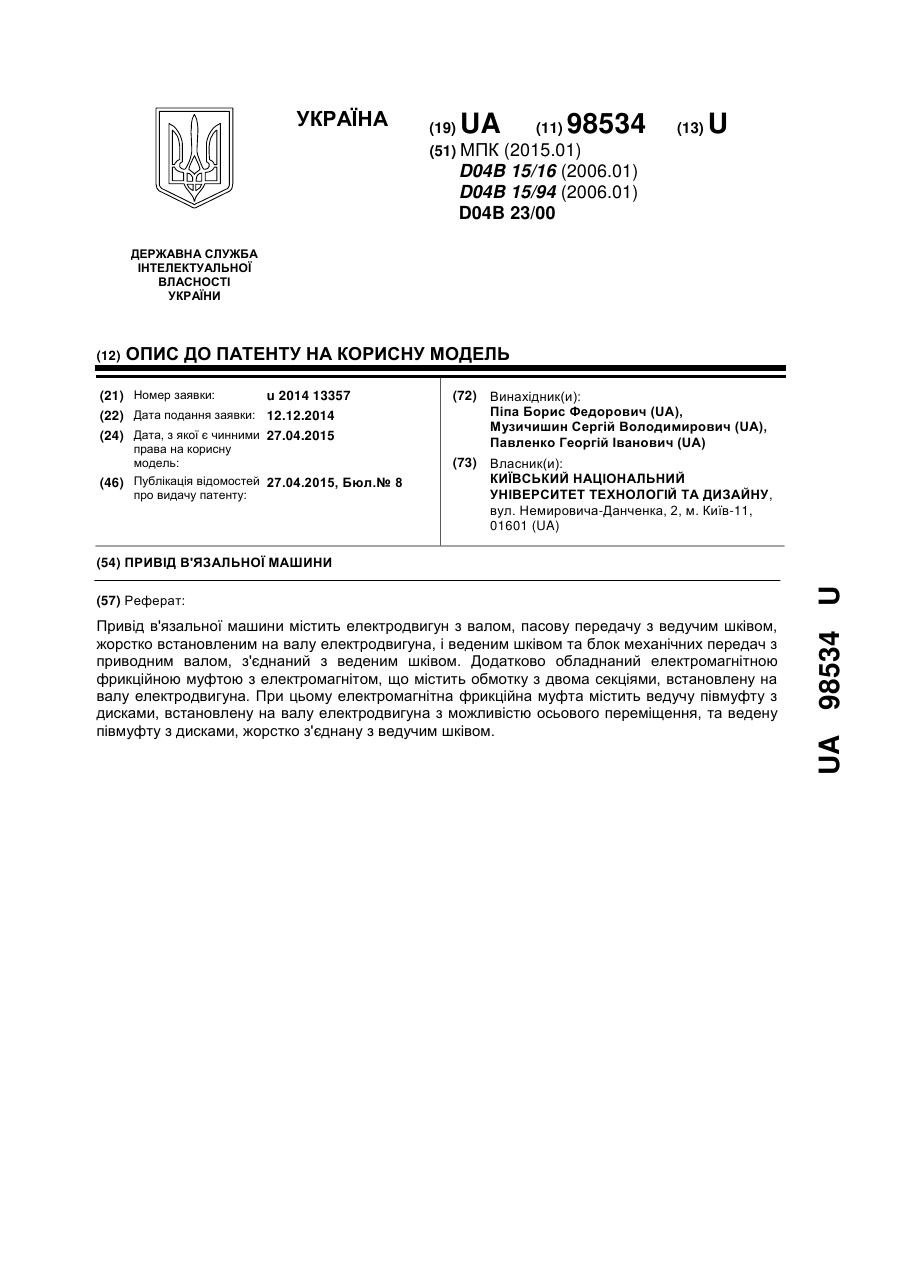 УКРАЇНА

(19) UA (11) 98534 (13) U

(51) МПК (2015.01)
D04B 15/16 (2006.01)
D04B 15/94 (2006.01)
D04B 23/00

ДЕРЖАВНА СЛУЖБА ІНТЕЛЕКТУАЛЬНОЇ ВЛАСНОСТІ УКРАЇНИ

(12) ОПИС ДО ПАТЕНТУ НА КОРИСНУ МОДЕЛЬ

(21) Номер заявки: u 2014 13357
(22) Дата подання заявки: 12.12.2014
(24) Дата, з якої є чинними права на корисну модель: 27.04.2015
(46) Публікація відомостей про видачу патенту: 27.04.2015, Бюл.№ 8

(72) Винахідник(и):
Піпа Борис Федорович (UA),
Музичишин Сергій Володимирович (UA),
Павленко Георгій Іванович (UA)

(73) Власник(и):
КИЇВСЬКИЙ НАЦІОНАЛЬНИЙ УНІВЕРСИТЕТ ТЕХНОЛОГІЙ ТА ДИЗАЙНУ,
вул. Немировича-Данченка, 2, м. Київ-11, 01601 (UA)

(54) ПРИВІД В'ЯЗАЛЬНОЇ МАШИНИ

(57) Реферат:

Привід в'язальної машини містить електродвигун з валом, пасову передачу з ведучим шківом, жорстко встановленим на валу електродвигуна, і веденим шківом та блок механічних передач з приводним валом, з'єднаний з веденим шківом. Додатково обладнаний електромагнітною фрикційною муфтою з електромагнітом, що містить обмотку з двома секціями, встановлену на валу електродвигуна. При цьому електромагнітна фрикційна муфта містить ведучу півмуфту з дисками, встановлену на валу електродвигуна з можливістю осьового переміщення, та ведену півмуфту з дисками, жорстко з'єднану з ведучим шківом.

UA 98534 U